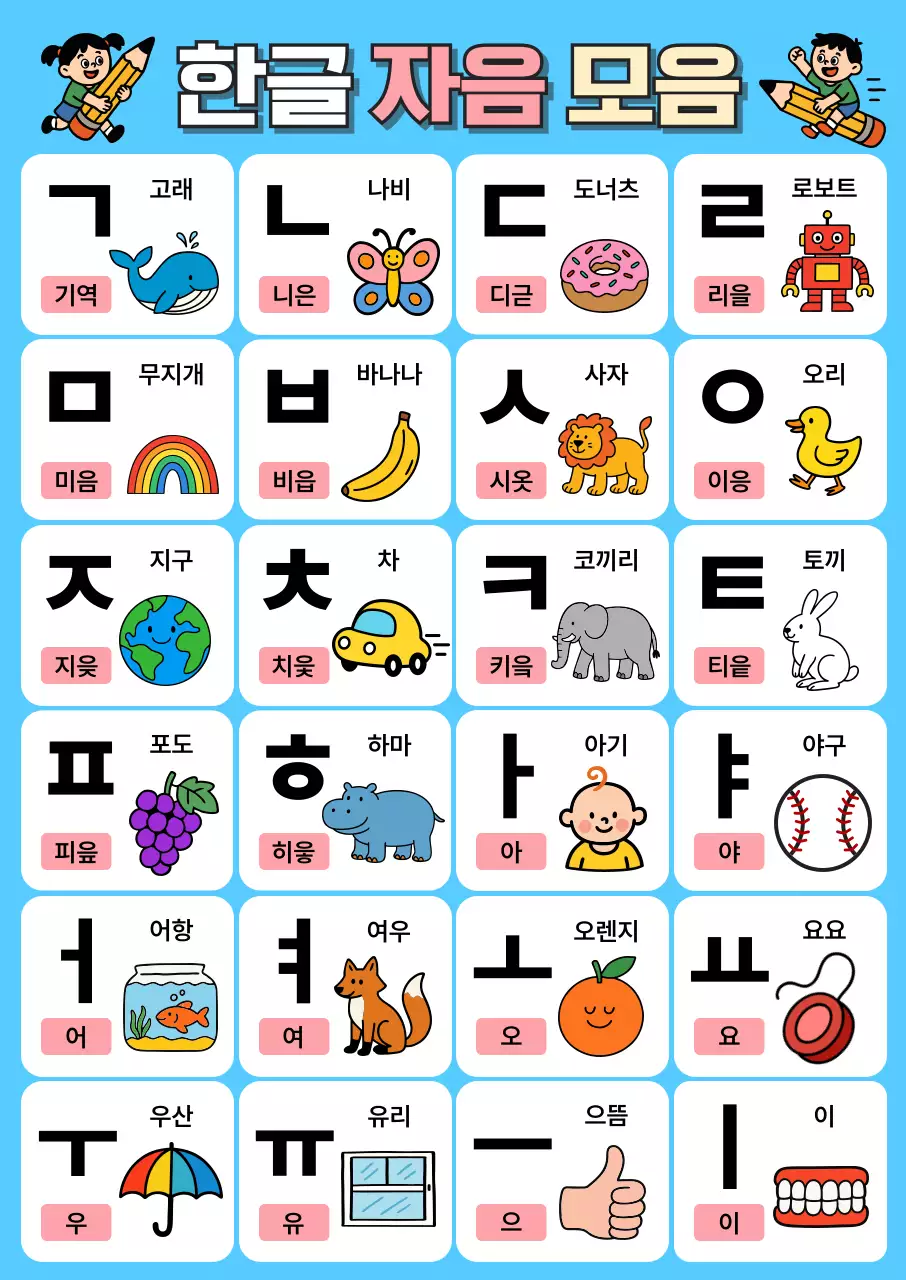 한글 자음 모음

ㄱ 고래 기역

ㄴ 나비 니은

ㄷ 도너츠 디귿

ㄹ 로보트 리을

ㅁ 무지개 미음

ㅂ 바나나 비읍

ㅅ 사자 시옷

ㅇ 오리 이응

ㅈ 지구 지읒

ㅊ 차 치읓

ㅋ 코끼리 키읔

ㅌ 토끼 티읕

ㅍ 포도 피읖

ㅎ 하마 히읗

ㅏ 아기 아

ㅑ 야구 야

ㅓ 어항 어

ㅕ 여우 여

ㅗ 오렌지 오

ㅛ 요요 요

ㅜ 우산 우

ㅠ 유리 유

ㅡ 으뜸 으

ㅣ 이 이